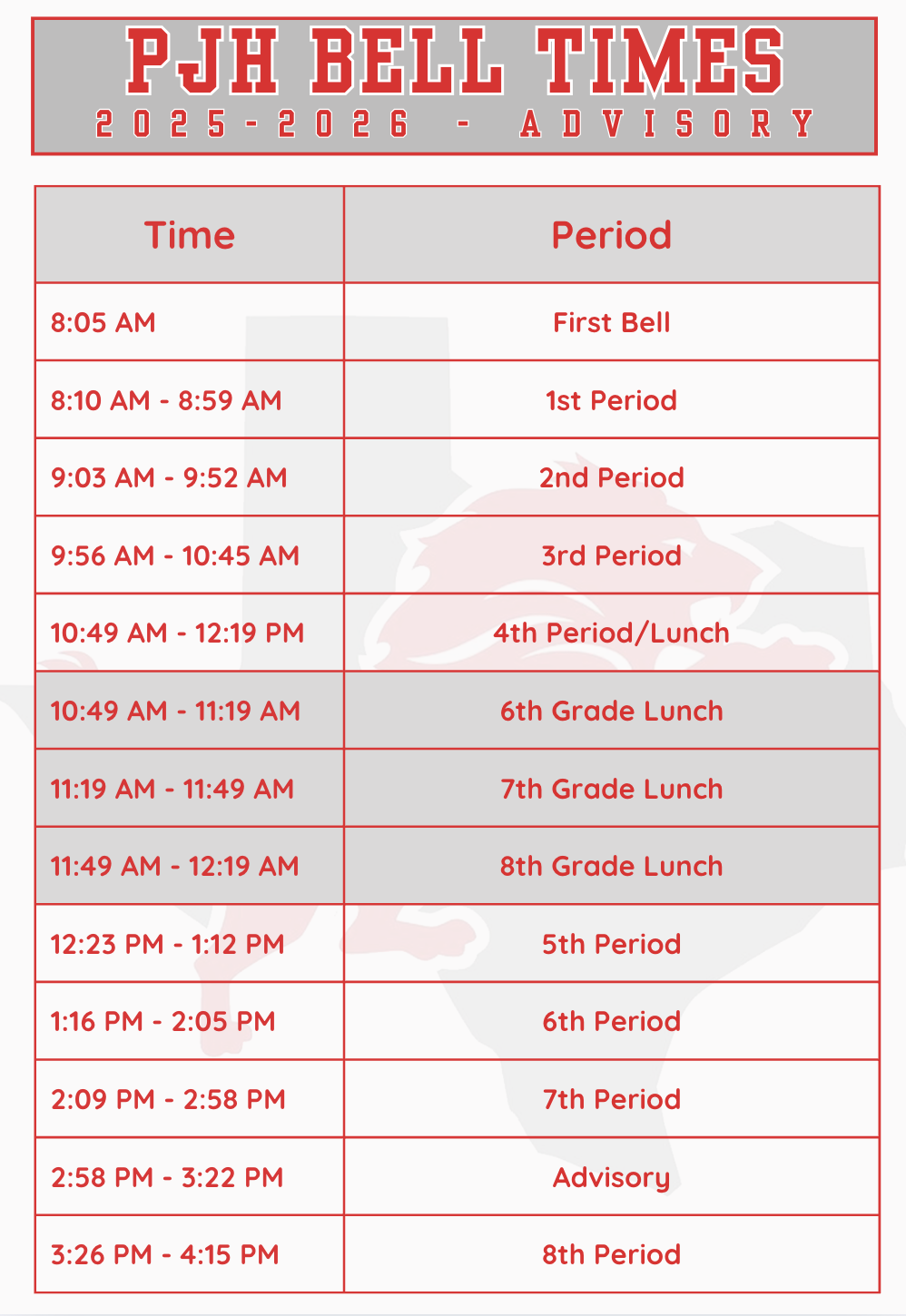 PJH BELL TIMES
2025-2026 - ADVISORY

| Time | Period |
|---|---|
| 8:05 AM | First Bell |
| 8:10 AM - 8:59 AM | 1st Period |
| 9:03 AM - 9:52 AM | 2nd Period |
| 9:56 AM - 10:45 AM | 3rd Period |
| 10:49 AM - 12:19 PM | 4th Period/Lunch |
| 10:49 AM - 11:19 AM | 6th Grade Lunch |
| 11:19 AM - 11:49 AM | 7th Grade Lunch |
| 11:49 AM - 12:19 AM | 8th Grade Lunch |
| 12:23 PM - 1:12 PM | 5th Period |
| 1:16 PM - 2:05 PM | 6th Period |
| 2:09 PM - 2:58 PM | 7th Period |
| 2:58 PM - 3:22 PM | Advisory |
| 3:26 PM - 4:15 PM | 8th Period |